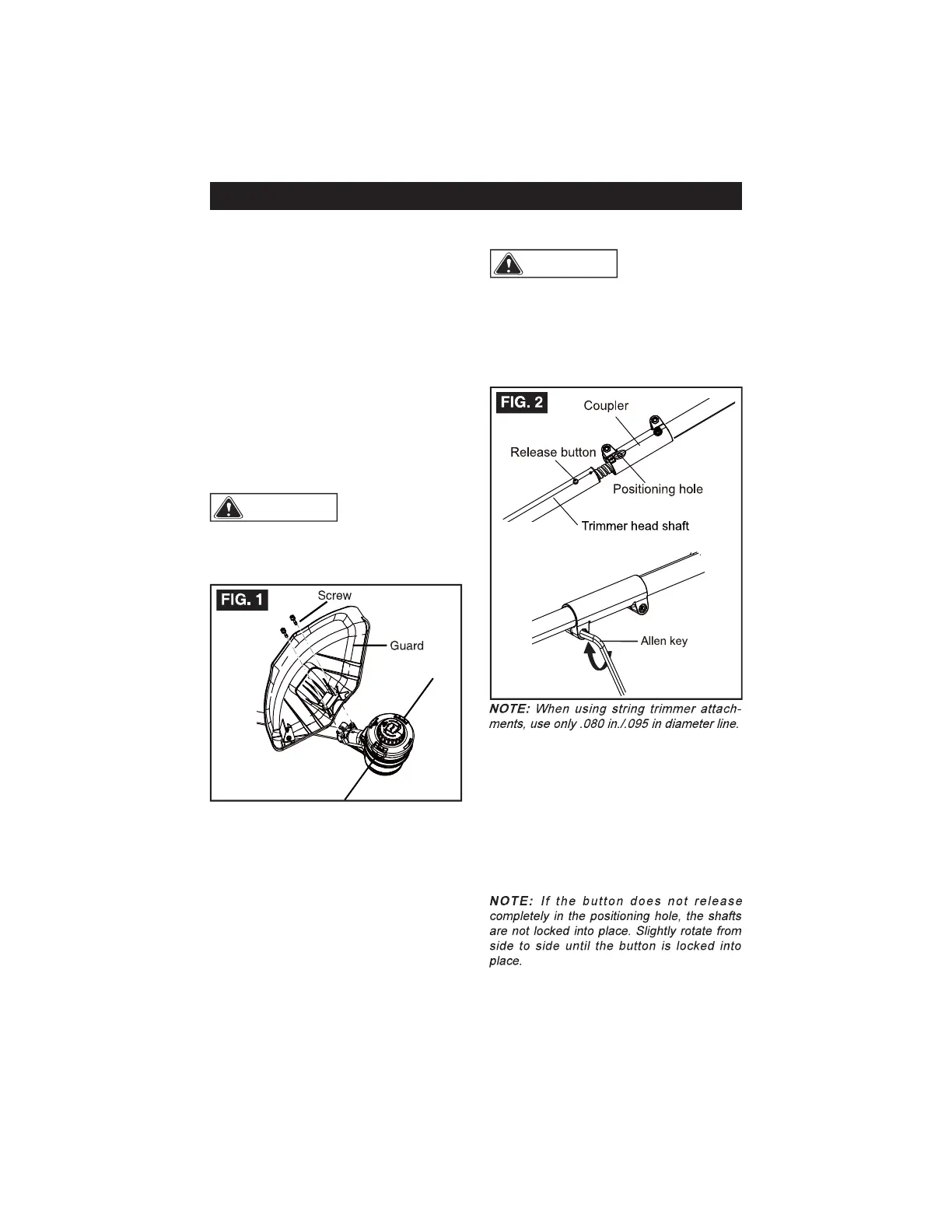 FIG. 1

Screw

Guard

FIG. 2

Coupler

Release button

Positioning hole

Trimmer head shaft

Allen key

NOTE: When using string trimmer attachments, use only .080 in./.095 in diameter line.

NOTE: If the button does not release completely in the positioning hole, the shafts are not locked into place. Slightly rotate from side to side until the button is locked into place.